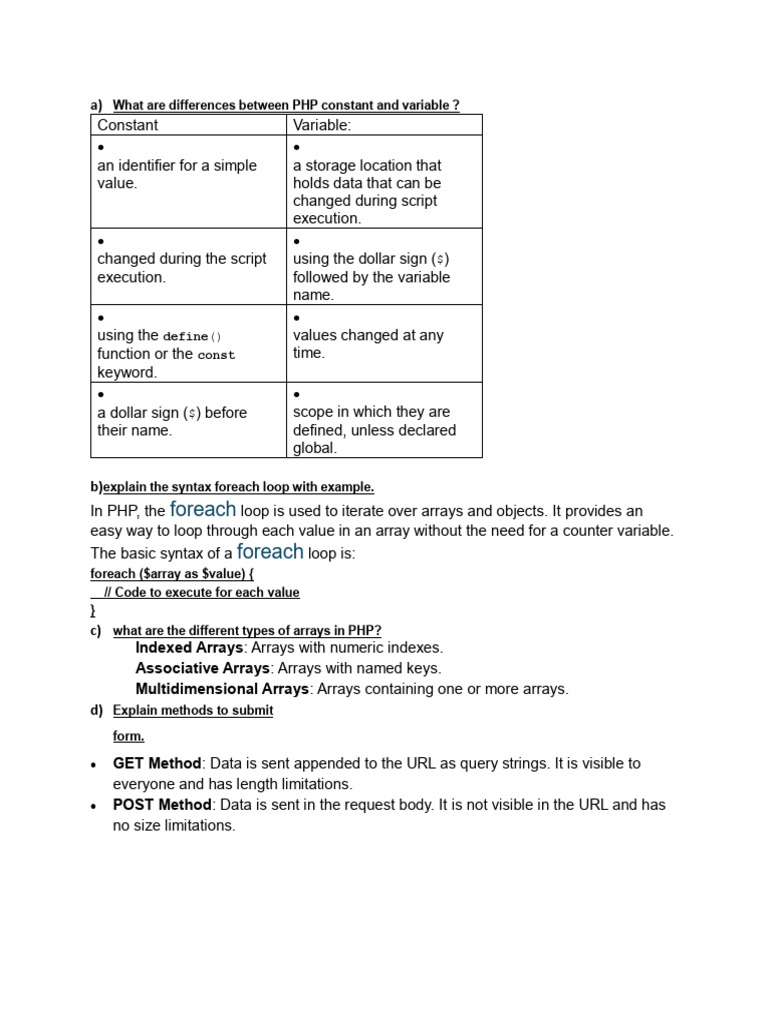 a) What are differences between PHP constant and variable ?

| Constant | Variable: |
|---|---|
| • an identifier for a simple value. | • a storage location that holds data that can be changed during script execution. |
| • changed during the script execution. | • using the dollar sign ($) followed by the variable name. |
| • using the define() function or the const keyword. | • values changed at any time. |
| • a dollar sign ($) before their name. | • scope in which they are defined, unless declared global. |

b)explain the syntax foreach loop with example.

In PHP, the foreach loop is used to iterate over arrays and objects. It provides an easy way to loop through each value in an array without the need for a counter variable. The basic syntax of a foreach loop is:

foreach ($array as $value) {
// Code to execute for each value
}

c) what are the different types of arrays in PHP?

Indexed Arrays: Arrays with numeric indexes.
Associative Arrays: Arrays with named keys.
Multidimensional Arrays: Arrays containing one or more arrays.

d) Explain methods to submit form.

• GET Method: Data is sent appended to the URL as query strings. It is visible to everyone and has length limitations.
• POST Method: Data is sent in the request body. It is not visible in the URL and has no size limitations.